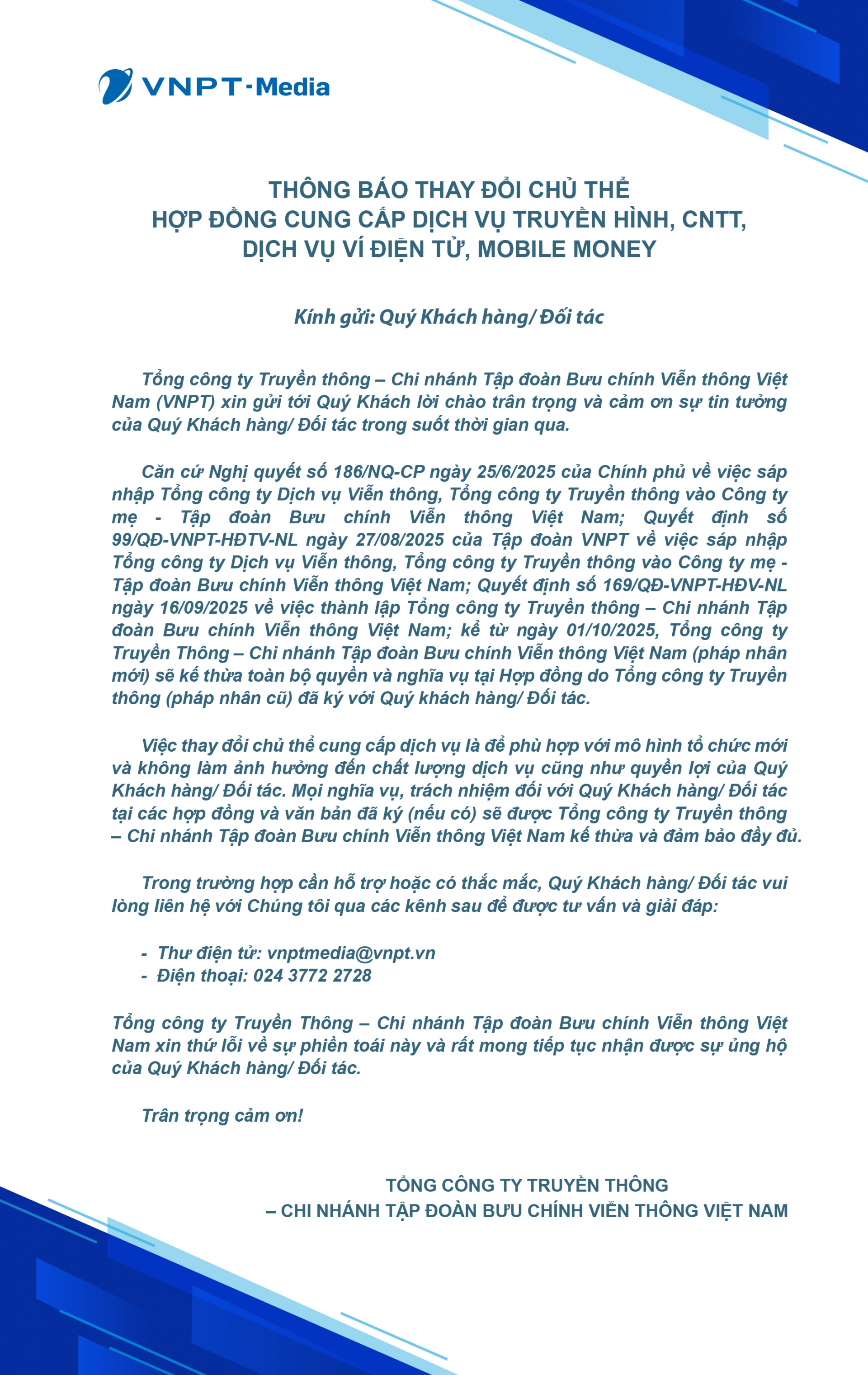 VNPT-Media

THÔNG BÁO THAY ĐỔI CHỦ THỂ
HỢP ĐỒNG CUNG CẤP DỊCH VỤ TRUYỀN HÌNH, CNTT,
DỊCH VỤ VÍ ĐIỆN TỬ, MOBILE MONEY

Kính gửi: Quý Khách hàng/ Đối tác

Tổng công ty Truyền thông – Chi nhánh Tập đoàn Bưu chính Viễn thông Việt Nam (VNPT) xin gửi tới Quý Khách lời chào trân trọng và cảm ơn sự tin tưởng của Quý Khách hàng/ Đối tác trong suốt thời gian qua.

Căn cứ Nghị quyết số 186/NQ-CP ngày 25/6/2025 của Chính phủ về việc sáp nhập Tổng công ty Dịch vụ Viễn thông, Tổng công ty Truyền thông vào Công ty mẹ - Tập đoàn Bưu chính Viễn thông Việt Nam; Quyết định số 99/QĐ-VNPT-HĐTV-NL ngày 27/08/2025 của Tập đoàn VNPT về việc sáp nhập Tổng công ty Dịch vụ Viễn thông, Tổng công ty Truyền thông vào Công ty mẹ - Tập đoàn Bưu chính Viễn thông Việt Nam; Quyết định số 169/QĐ-VNPT-HĐV-NL ngày 16/09/2025 về việc thành lập Tổng công ty Truyền thông – Chi nhánh Tập đoàn Bưu chính Viễn thông Việt Nam; kể từ ngày 01/10/2025, Tổng công ty Truyền Thông – Chi nhánh Tập đoàn Bưu chính Viễn thông Việt Nam (pháp nhân mới) sẽ kế thừa toàn bộ quyền và nghĩa vụ tại Hợp đồng do Tổng công ty Truyền thông (pháp nhân cũ) đã ký với Quý khách hàng/ Đối tác.

Việc thay đổi chủ thể cung cấp dịch vụ là để phù hợp với mô hình tổ chức mới và không làm ảnh hưởng đến chất lượng dịch vụ cũng như quyền lợi của Quý Khách hàng/ Đối tác. Mọi nghĩa vụ, trách nhiệm đối với Quý Khách hàng/ Đối tác tại các hợp đồng và văn bản đã ký (nếu có) sẽ được Tổng công ty Truyền thông – Chi nhánh Tập đoàn Bưu chính Viễn thông Việt Nam kế thừa và đảm bảo đầy đủ.

Trong trường hợp cần hỗ trợ hoặc có thắc mắc, Quý Khách hàng/ Đối tác vui lòng liên hệ với Chúng tôi qua các kênh sau để được tư vấn và giải đáp:

- Thư điện tử: vnptmedia@vnpt.vn
- Điện thoại: 024 3772 2728

Tổng công ty Truyền Thông – Chi nhánh Tập đoàn Bưu chính Viễn thông Việt Nam xin thứ lỗi về sự phiền toái này và rất mong tiếp tục nhận được sự ủng hộ của Quý Khách hàng/ Đối tác.

Trân trọng cảm ơn!

TỔNG CÔNG TY TRUYỀN THÔNG
– CHI NHÁNH TẬP ĐOÀN BƯU CHÍNH VIỄN THÔNG VIỆT NAM